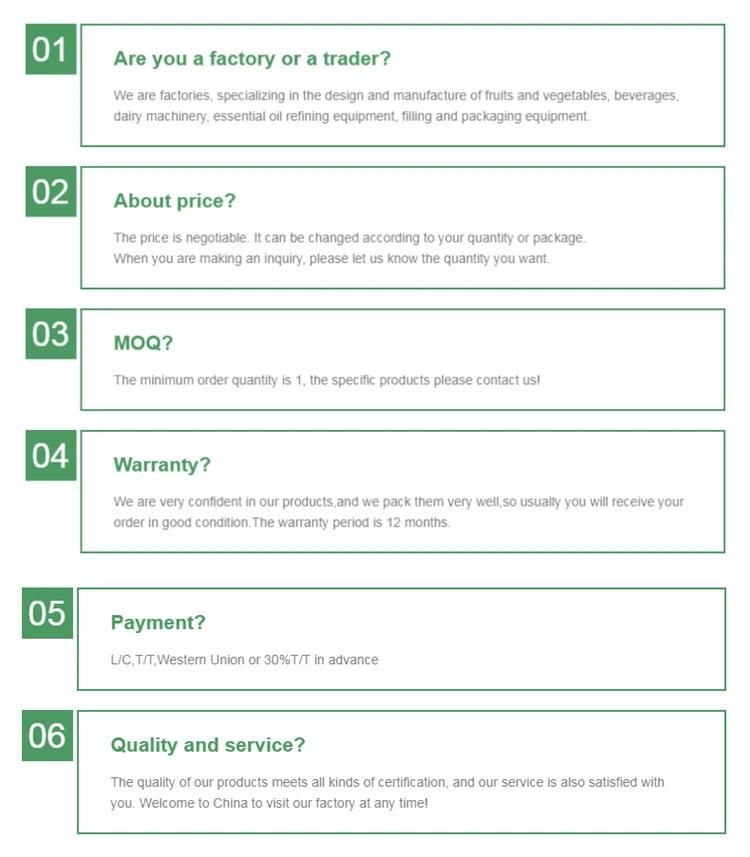 01

Are you a factory or a trader?

We are factories, specializing in the design and manufacture of fruits and vegetables, beverages, dairy machinery, essential oil refining equipment, filling and packaging equipment.

02

About price?

The price is negotiable. It can be changed according to your quantity or package.
When you are making an inquiry, please let us know the quantity you want.

03

MOQ?

The minimum order quantity is 1, the specific products please contact us!

04

Warranty?

We are very confident in our products,and we pack them very well,so usually you will receive your order in good condition.The warranty period is 12 months.

05

Payment?

L/C,T/T,Western Union or 30%T/T in advance

06

Quality and service?

The quality of our products meets all kinds of certification, and our service is also satisfied with you. Welcome to China to visit our factory at any time!